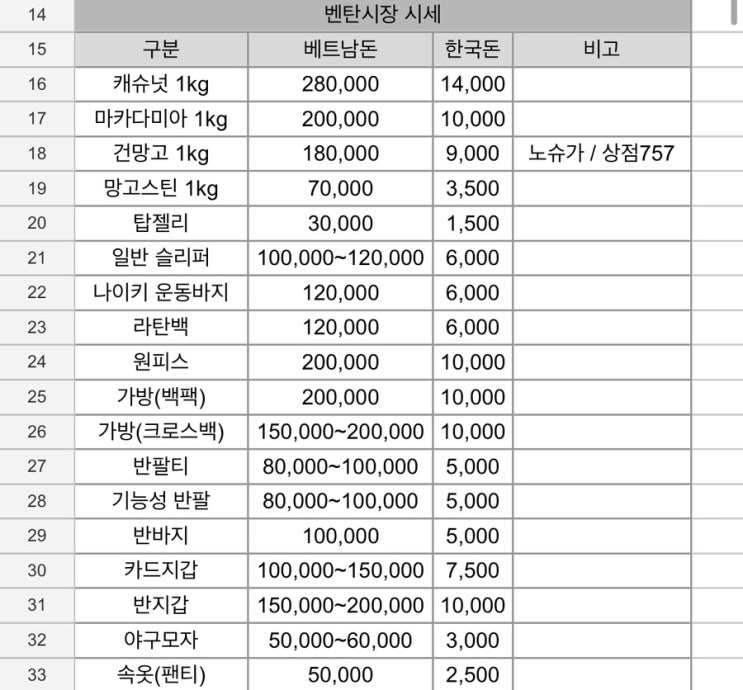 | 14 | 벤탄시장 시세 | | | |
|---|---|---|---|---|
| 15 | 구분 | 베트남돈 | 한국돈 | 비고 |
| 16 | 캐슈넛 1kg | 280,000 | 14,000 | |
| 17 | 마카다미아 1kg | 200,000 | 10,000 | |
| 18 | 건망고 1kg | 180,000 | 9,000 | 노슈가 / 상점757 |
| 19 | 망고스틴 1kg | 70,000 | 3,500 | |
| 20 | 탑젤리 | 30,000 | 1,500 | |
| 21 | 일반 슬리퍼 | 100,000~120,000 | 6,000 | |
| 22 | 나이키 운동바지 | 120,000 | 6,000 | |
| 23 | 라탄백 | 120,000 | 6,000 | |
| 24 | 원피스 | 200,000 | 10,000 | |
| 25 | 가방(백팩) | 200,000 | 10,000 | |
| 26 | 가방(크로스백) | 150,000~200,000 | 10,000 | |
| 27 | 반팔티 | 80,000~100,000 | 5,000 | |
| 28 | 기능성 반팔 | 80,000~100,000 | 5,000 | |
| 29 | 반바지 | 100,000 | 5,000 | |
| 30 | 카드지갑 | 100,000~150,000 | 7,500 | |
| 31 | 반지갑 | 150,000~200,000 | 10,000 | |
| 32 | 야구모자 | 50,000~60,000 | 3,000 | |
| 33 | 속옷(팬티) | 50,000 | 2,500 | |